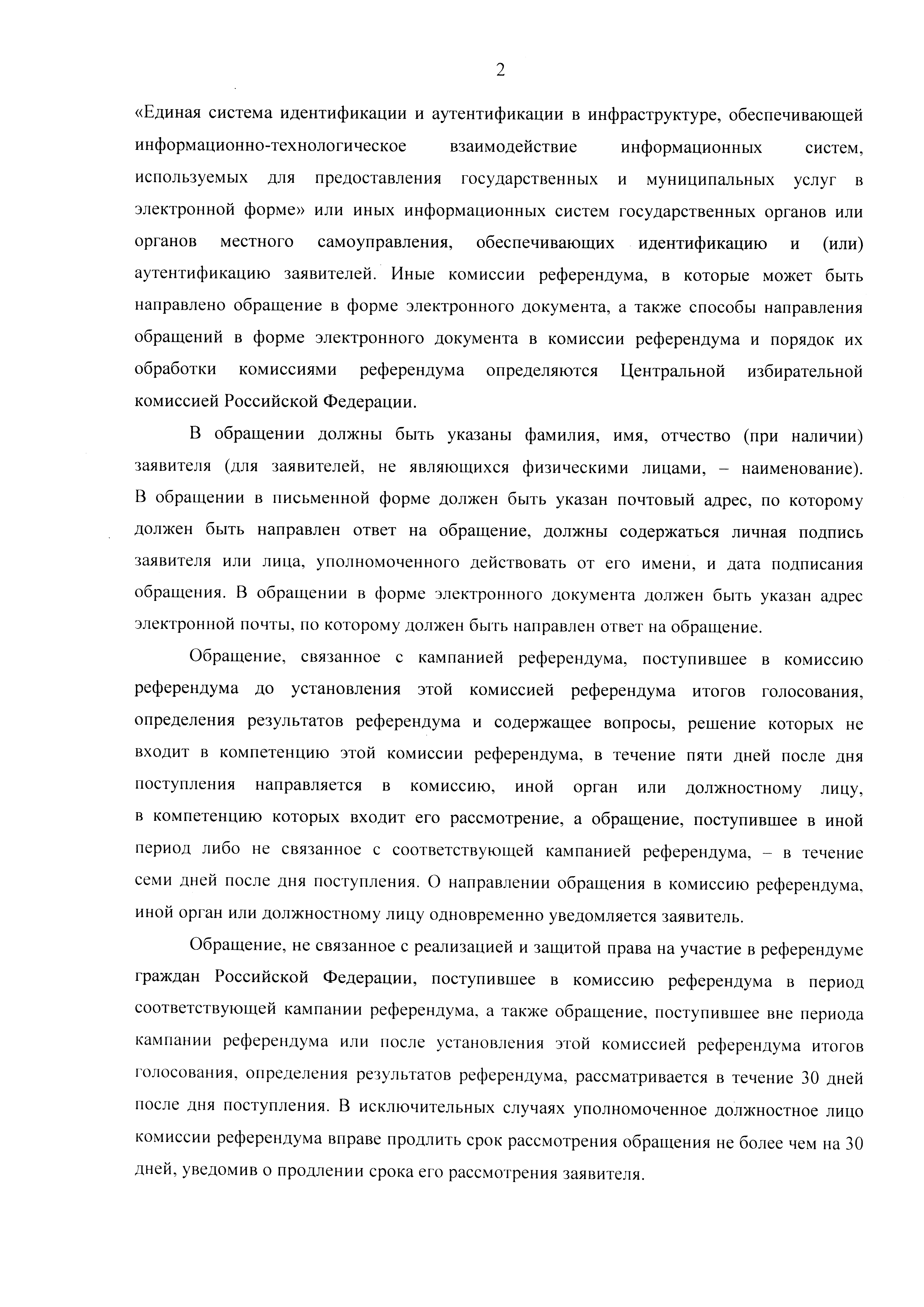 2

«Единая система идентификации и аутентификации в инфраструктуре, обеспечивающей информационно-технологическое взаимодействие информационных систем, используемых для предоставления государственных и муниципальных услуг в электронной форме» или иных информационных систем государственных органов или органов местного самоуправления, обеспечивающих идентификацию и (или) аутентификацию заявителей. Иные комиссии референдума, в которые может быть направлено обращение в форме электронного документа, а также способы направления обращений в форме электронного документа в комиссии референдума и порядок их обработки комиссиями референдума определяются Центральной избирательной комиссией Российской Федерации.

В обращении должны быть указаны фамилия, имя, отчество (при наличии) заявителя (для заявителей, не являющихся физическими лицами, – наименование). В обращении в письменной форме должен быть указан почтовый адрес, по которому должен быть направлен ответ на обращение, должны содержаться личная подпись заявителя или лица, уполномоченного действовать от его имени, и дата подписания обращения. В обращении в форме электронного документа должен быть указан адрес электронной почты, по которому должен быть направлен ответ на обращение.

Обращение, связанное с кампанией референдума, поступившее в комиссию референдума до установления этой комиссией референдума итогов голосования, определения результатов референдума и содержащее вопросы, решение которых не входит в компетенцию этой комиссии референдума, в течение пяти дней после дня поступления направляется в комиссию, иной орган или должностному лицу, в компетенцию которых входит его рассмотрение, а обращение, поступившее в иной период либо не связанное с соответствующей кампанией референдума, – в течение семи дней после дня поступления. О направлении обращения в комиссию референдума, иной орган или должностному лицу одновременно уведомляется заявитель.

Обращение, не связанное с реализацией и защитой права на участие в референдуме граждан Российской Федерации, поступившее в комиссию референдума в период соответствующей кампании референдума, а также обращение, поступившее вне периода кампании референдума или после установления этой комиссией референдума итогов голосования, определения результатов референдума, рассматривается в течение 30 дней после дня поступления. В исключительных случаях уполномоченное должностное лицо комиссии референдума вправе продлить срок рассмотрения обращения не более чем на 30 дней, уведомив о продлении срока его рассмотрения заявителя.